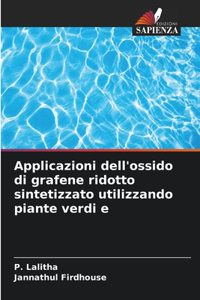 EDIZIONI
SAPIENZA

Applicazioni dell'ossido di grafene ridotto sintetizzato utilizzando piante verdi e

P. Lalitha
Jannathul Firdhouse